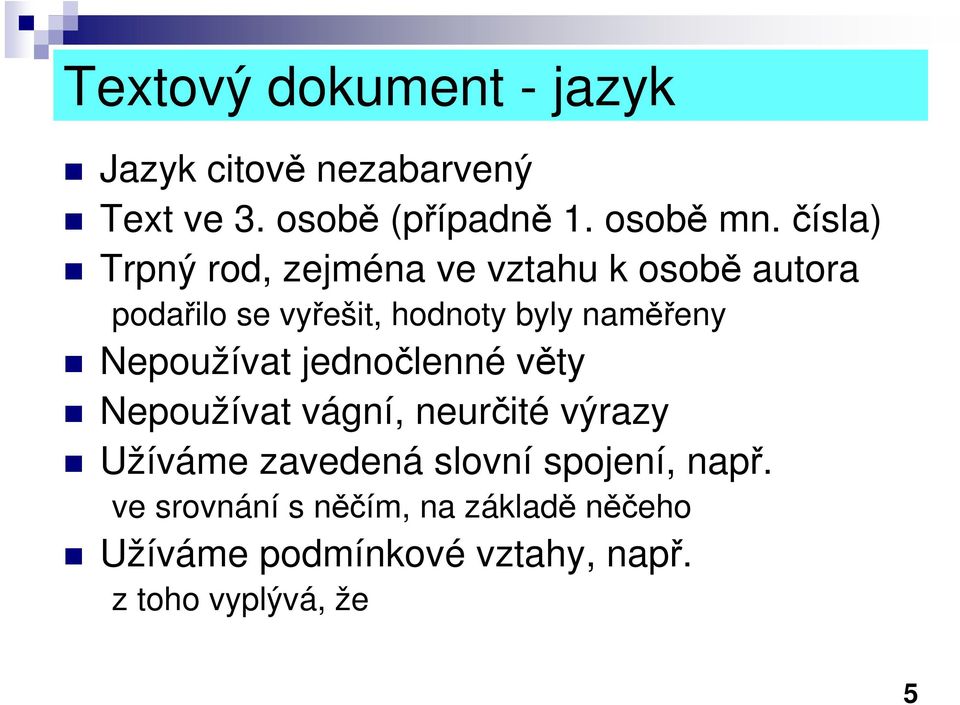 Textový dokument - jazyk

Jazyk citově nezabarvený

Text ve 3. osobě (případně 1. osobě mn. čísla)

Trpný rod, zejména ve vztahu k osobě autora

podařilo se vyřešit, hodnoty byly naměřeny

Nepoužívat jednočlenné věty

Nepoužívat vágní, neurčité výrazy

Užíváme zavedená slovní spojení, např.

ve srovnání s něčím, na základě něčeho

Užíváme podmínkové vztahy, např.

z toho vyplývá, že

5